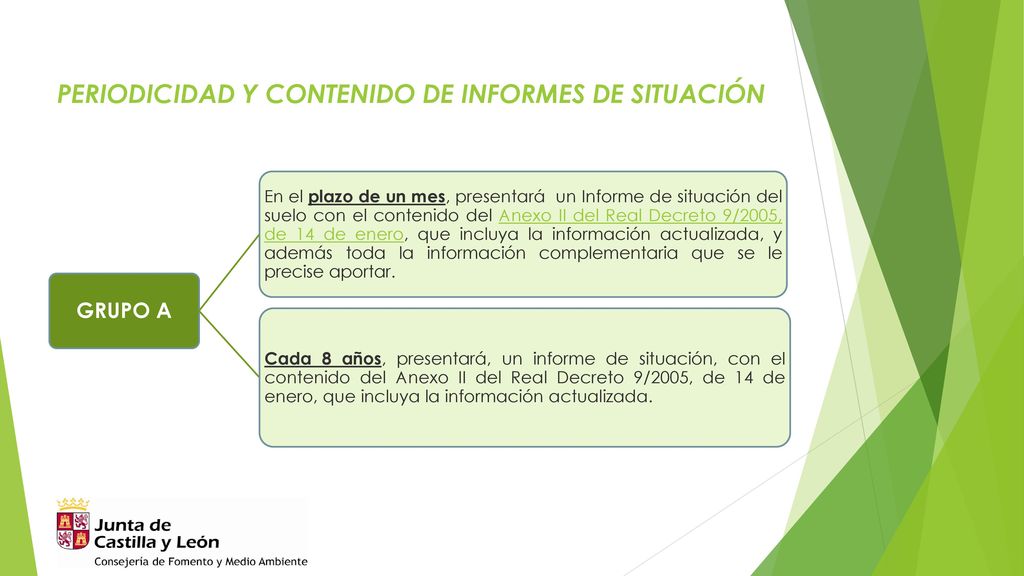 PERIODICIDAD Y CONTENIDO DE INFORMES DE SITUACIÓN

GRUPO A

En el plazo de un mes, presentará un Informe de situación del suelo con el contenido del Anexo II del Real Decreto 9/2005, de 14 de enero, que incluya la información actualizada, y además toda la información complementaria que se le precise aportar.

Cada 8 años, presentará, un informe de situación, con el contenido del Anexo II del Real Decreto 9/2005, de 14 de enero, que incluya la información actualizada.

Junta de Castilla y León
Consejería de Fomento y Medio Ambiente